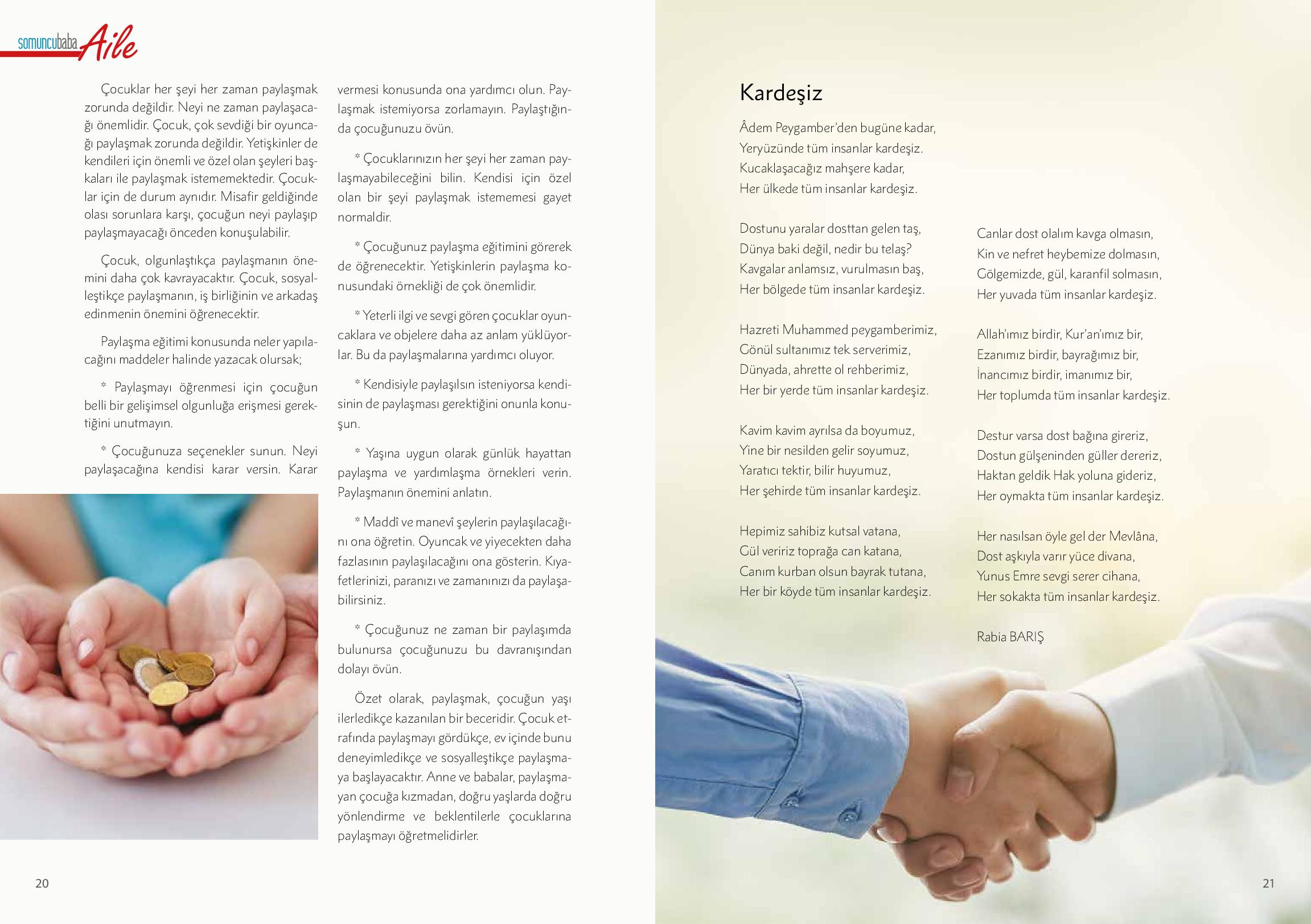 somuncubaba Aile

Çocuklar her şeyi her zaman paylaşmak zorunda değildir. Neyi ne zaman paylaşacağı önemlidir. Çocuk, çok sevdiği bir oyuncağı paylaşmak zorunda değildir. Yetişkinler de kendileri için önemli ve özel olan şeyleri başkaları ile paylaşmak istememektedir. Çocuklar için de durum aynıdır. Misafir geldiğinde olası sorunlara karşı, çocuğun neyi paylaşıp paylaşmayacağı önceden konuşulabilir.

Çocuk, olgunlaştıkça paylaşmanın önemini daha çok kavrayacaktır. Çocuk, sosyalleştikçe paylaşmanın, iş birliğinin ve arkadaş edinmenin önemini öğrenecektir.

Paylaşma eğitimi konusunda neler yapılacağını maddeler halinde yazacak olursak;

* Paylaşmayı öğrenmesi için çocuğun belli bir gelişimsel olgunluğa erişmesi gerektiğini unutmayın.

* Çocuğunuza seçenekler sunun. Neyi paylaşacağına kendisi karar versin. Karar vermesi konusunda ona yardımcı olun. Paylaşmak istemiyorsa zorlamayın. Paylaştığında çocuğunuzu övün.

* Çocuklarınızın her şeyi her zaman paylaşmayabileceğini bilin. Kendisi için özel olan bir şeyi paylaşmak istememesi gayet normaldir.

* Çocuğunuz paylaşma eğitimini görerek de öğrenecektir. Yetişkinlerin paylaşma konusundaki örnekliği de çok önemlidir.

* Yeterli ilgi ve sevgi gören çocuklar oyuncaklara ve objelere daha az anlam yüklüyorlar. Bu da paylaşmalarına yardımcı oluyor.

* Kendisiyle paylaşılsın isteniyorsa kendisinin de paylaşması gerektiğini onunla konuşun.

* Yaşına uygun olarak günlük hayattan paylaşma ve yardımlaşma örnekleri verin. Paylaşmanın önemini anlatın.

* Maddî ve manevî şeylerin paylaşılacağını ona öğretin. Oyuncak ve yiyecekten daha fazlasının paylaşılacağını ona gösterin. Kıyafetlerinizi, paranızı ve zamanınızı da paylaşabilirsiniz.

* Çocuğunuz ne zaman bir paylaşımda bulunursa çocuğunuzu bu davranışından dolayı övün.

Özet olarak, paylaşmak, çocuğun yaşı ilerledikçe kazanılan bir beceridir. Çocuk etrafında paylaşmayı gördükçe, ev içinde bunu deneyimledikçe ve sosyalleştikçe paylaşmaya başlayacaktır. Anne ve babalar, paylaşmayan çocuğa kızmadan, doğru yaşlarda doğru yönlendirme ve beklentilerle çocuklarına paylaşmayı öğretmelidirler.

20

Kardeşiz

Âdem Peygamber'den bugüne kadar,
Yeryüzünde tüm insanlar kardeşiz.
Kucaklaşacağız mahşere kadar,
Her ülkede tüm insanlar kardeşiz.

Dostunu yaralar dosttan gelen taş,
Dünya baki değil, nedir bu telaş?
Kavgalar anlamsız, vurulmasın baş,
Her bölgede tüm insanlar kardeşiz.

Hazreti Muhammed peygamberimiz,
Gönül sultanımız tek serverimiz,
Dünyada, ahrette ol rehberimiz,
Her bir yerde tüm insanlar kardeşiz.

Kavim kavim ayrılsa da boyumuz,
Yine bir nesilden gelir soyumuz,
Yaratıcı tektir, bilir huyumuz,
Her şehirde tüm insanlar kardeşiz.

Hepimiz sahibiz kutsal vatana,
Gül veririz toprağa can katana,
Canım kurban olsun bayrak tutana,
Her bir köyde tüm insanlar kardeşiz.

Canlar dost olalım kavga olmasın,
Kin ve nefret heybemize dolmasın,
Gölgemizde, gül, karanfil solmasın,
Her yuvada tüm insanlar kardeşiz.

Allah'ımız birdir, Kur'an'ımız bir,
Ezanımız birdir, bayrağımız bir,
İnancımız birdir, imanımız bir,
Her toplumda tüm insanlar kardeşiz.

Destur varsa dost bağına gireriz,
Dostun gülşeninden güller dereriz,
Haktan geldik Hak yoluna gideriz,
Her oymakta tüm insanlar kardeşiz.

Her nasılsan öyle gel der Mevlâna,
Dost aşkıyla varır yüce divana,
Yunus Emre sevgi serer cihana,
Her sokakta tüm insanlar kardeşiz.

Rabia BARIŞ

21